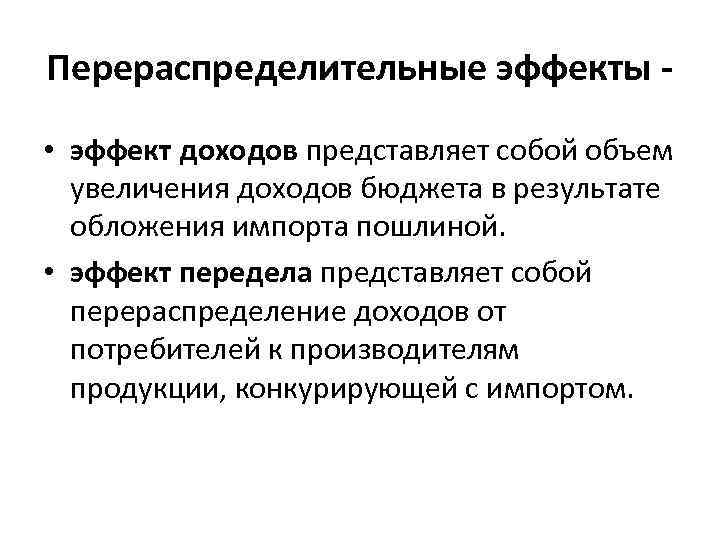 Перераспределительные эффекты -

• эффект доходов представляет собой объем увеличения доходов бюджета в результате обложения импорта пошлиной.

• эффект передела представляет собой перераспределение доходов от потребителей к производителям продукции, конкурирующей с импортом.